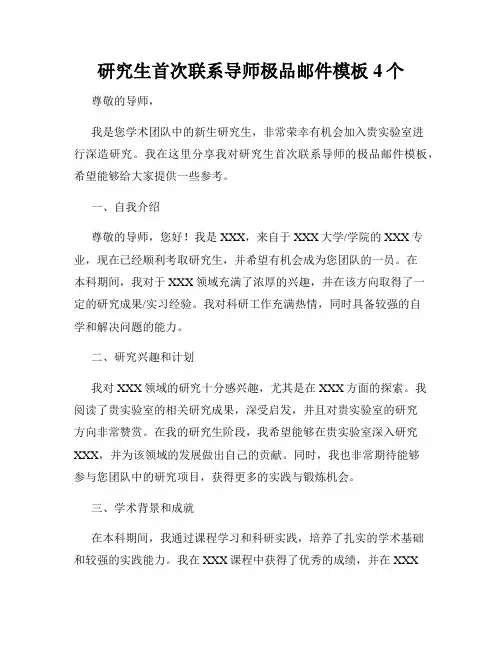 研究生首次联系导师极品邮件模板 4 个

尊敬的导师，

我是您学术团队中的新生研究生，非常荣幸有机会加入贵实验室进行深造研究。我在这里分享我对研究生首次联系导师的极品邮件模板，希望能够给大家提供一些参考。

一、自我介绍

尊敬的导师，您好！我是 XXX，来自于 XXX 大学/学院的 XXX 专业，现在已经顺利考取研究生，并希望有机会成为您团队的一员。在本科期间，我对于 XXX 领域充满了浓厚的兴趣，并在该方向取得了一定的研究成果/实习经验。我对科研工作充满热情，同时具备较强的自学和解决问题的能力。

二、研究兴趣和计划

我对 XXX 领域的研究十分感兴趣，尤其是在 XXX 方面的探索。我阅读了贵实验室的相关研究成果，深受启发，并且对贵实验室的研究方向非常赞赏。在我的研究生阶段，我希望能够在贵实验室深入研究 XXX，并为该领域的发展做出自己的贡献。同时，我也非常期待能够参与您团队中的研究项目，获得更多的实践与锻炼机会。

三、学术背景和成就

在本科期间，我通过课程学习和科研实践，培养了扎实的学术基础和较强的实践能力。我在 XXX 课程中获得了优秀的成绩，并在 XXX